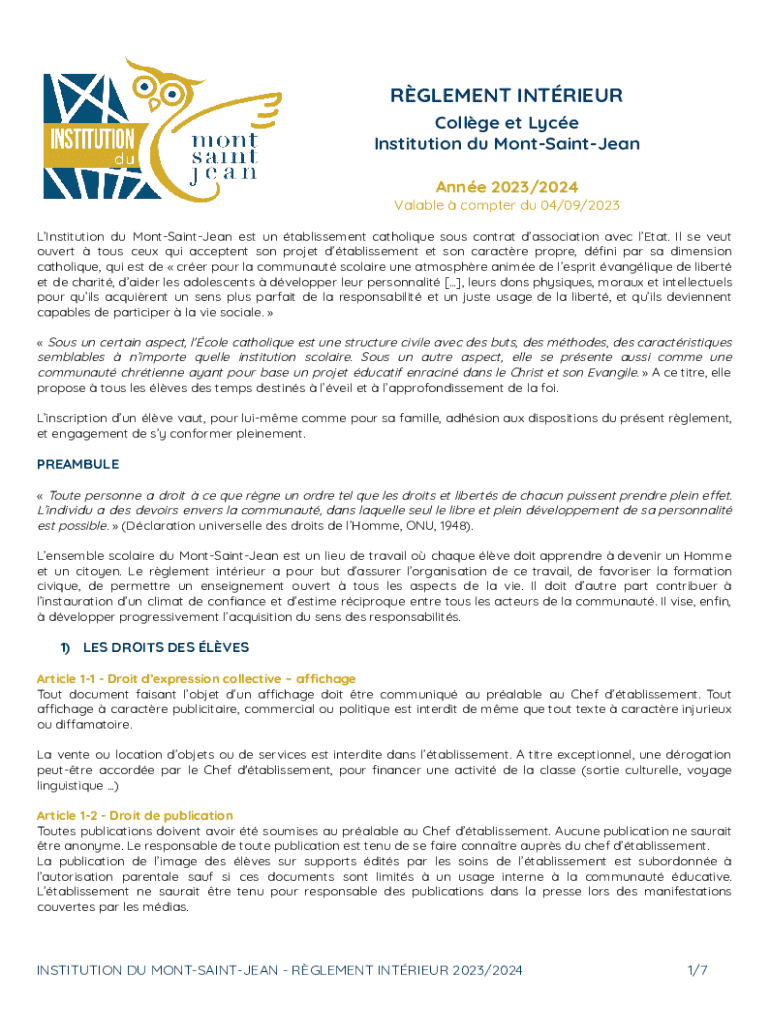 INSTITUTION du mont saint jean

RÈGLEMENT INTÉRIEUR
Collège et Lycée
Institution du Mont-Saint-Jean

Année 2023/2024
Valable à compter du 04/09/2023

L'Institution du Mont-Saint-Jean est un établissement catholique sous contrat d'association avec l'Etat. Il se veut ouvert à tous ceux qui acceptent son projet d'établissement et son caractère propre, défini par sa dimension catholique, qui est de « créer pour la communauté scolaire une atmosphère animée de l'esprit évangélique de liberté et de charité, d'aider les adolescents à développer leur personnalité […], leurs dons physiques, moraux et intellectuels pour qu'ils acquièrent un sens plus parfait de la responsabilité et un juste usage de la liberté, et qu'ils deviennent capables de participer à la vie sociale. »

« Sous un certain aspect, l'École catholique est une structure civile avec des buts, des méthodes, des caractéristiques semblables à n'importe quelle institution scolaire. Sous un autre aspect, elle se présente aussi comme une communauté chrétienne ayant pour base un projet éducatif enraciné dans le Christ et son Evangile. » A ce titre, elle propose à tous les élèves des temps destinés à l'éveil et à l'approfondissement de la foi.

L'inscription d'un élève vaut, pour lui-même comme pour sa famille, adhésion aux dispositions du présent règlement, et engagement de s'y conformer pleinement.

PREAMBULE

« Toute personne a droit à ce que règne un ordre tel que les droits et libertés de chacun puissent prendre plein effet. L'individu a des devoirs envers la communauté, dans laquelle seul le libre et plein développement de sa personnalité est possible. » (Déclaration universelle des droits de l'Homme, ONU, 1948).

L'ensemble scolaire du Mont-Saint-Jean est un lieu de travail où chaque élève doit apprendre à devenir un Homme et un citoyen. Le règlement intérieur a pour but d'assurer l'organisation de ce travail, de favoriser la formation civique, de permettre un enseignement ouvert à tous les aspects de la vie. Il doit d'autre part contribuer à l'instauration d'un climat de confiance et d'estime réciproque entre tous les acteurs de la communauté. Il vise, enfin, à développer progressivement l'acquisition du sens des responsabilités.

1) LES DROITS DES ÉLÈVES

Article 1-1 - Droit d'expression collective – affichage
Tout document faisant l'objet d'un affichage doit être communiqué au préalable au Chef d'établissement. Tout affichage à caractère publicitaire, commercial ou politique est interdit de même que tout texte à caractère injurieux ou diffamatoire.

La vente ou location d'objets ou de services est interdite dans l'établissement. A titre exceptionnel, une dérogation peut-être accordée par le Chef d'établissement, pour financer une activité de la classe (sortie culturelle, voyage linguistique …)

Article 1-2 - Droit de publication
Toutes publications doivent avoir été soumises au préalable au Chef d'établissement. Aucune publication ne saurait être anonyme. Le responsable de toute publication est tenu de se faire connaître auprès du chef d'établissement.
La publication de l'image des élèves sur supports édités par les soins de l'établissement est subordonnée à l'autorisation parentale sauf si ces documents sont limités à un usage interne à la communauté éducative.
L'établissement ne saurait être tenu pour responsable des publications dans la presse lors des manifestations couvertes par les médias.

INSTITUTION DU MONT-SAINT-JEAN - RÈGLEMENT INTÉRIEUR 2023/2024 1/7